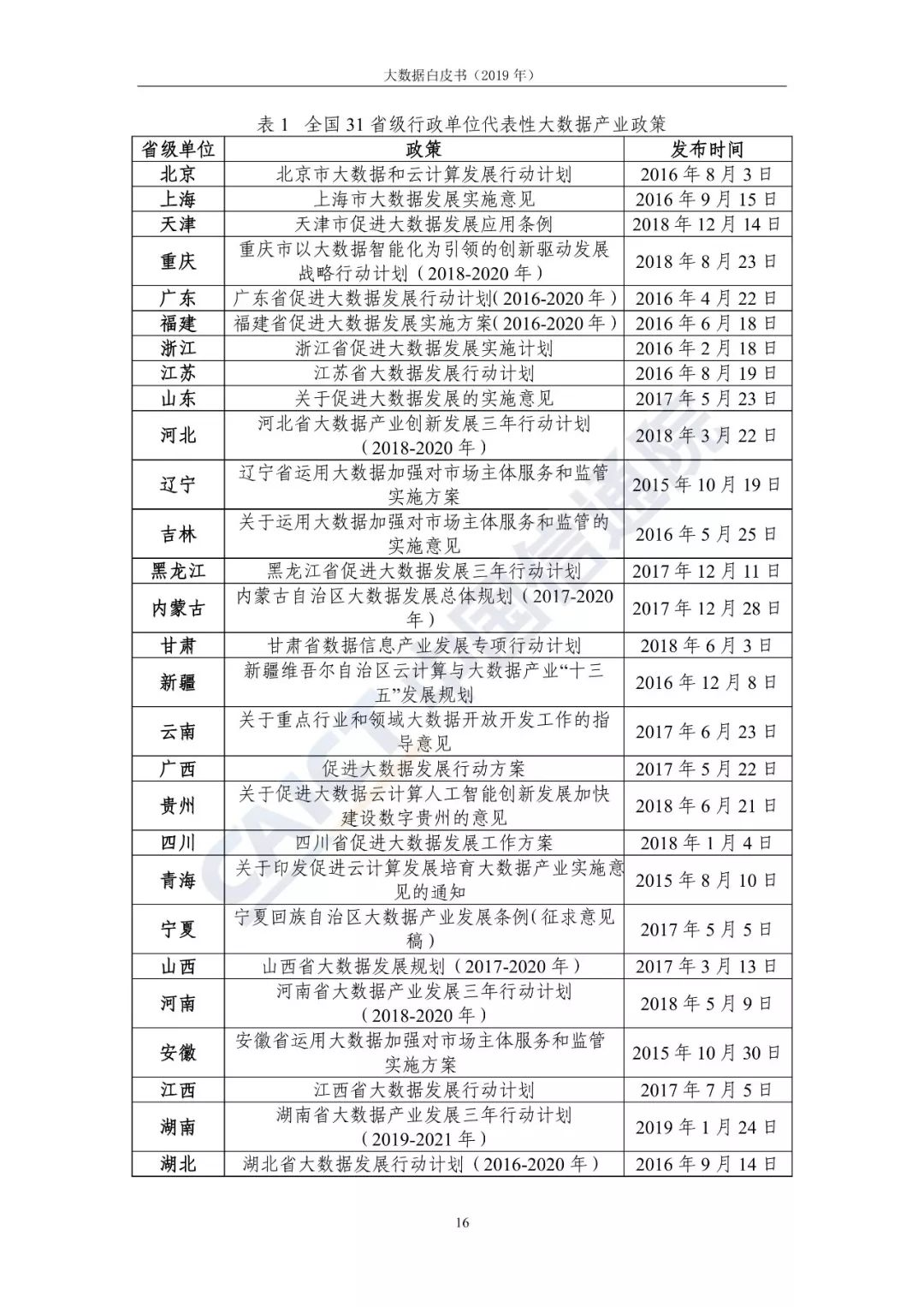 大数据白皮书（2019 年）

表 1 全国 31 省级行政单位代表性大数据产业政策

| 省级单位 | 政策 | 发布时间 |
|---|---|---|
| 北京 | 北京市大数据和云计算发展行动计划 | 2016 年 8 月 3 日 |
| 上海 | 上海市大数据发展实施意见 | 2016 年 9 月 15 日 |
| 天津 | 天津市促进大数据发展应用条例 | 2018 年 12 月 14 日 |
| 重庆 | 重庆市以大数据智能化为引领的创新驱动发展战略行动计划（2018-2020 年） | 2018 年 8 月 23 日 |
| 广东 | 广东省促进大数据发展行动计划(2016-2020 年） | 2016 年 4 月 22 日 |
| 福建 | 福建省促进大数据发展实施方案(2016-2020 年） | 2016 年 6 月 18 日 |
| 浙江 | 浙江省促进大数据发展实施计划 | 2016 年 2 月 18 日 |
| 江苏 | 江苏省大数据发展行动计划 | 2016 年 8 月 19 日 |
| 山东 | 关于促进大数据发展的实施意见 | 2017 年 5 月 23 日 |
| 河北 | 河北省大数据产业创新发展三年行动计划（2018-2020 年） | 2018 年 3 月 22 日 |
| 辽宁 | 辽宁省运用大数据加强对市场主体服务和监管实施方案 | 2015 年 10 月 19 日 |
| 吉林 | 关于运用大数据加强对市场主体服务和监管的实施意见 | 2016 年 5 月 25 日 |
| 黑龙江 | 黑龙江省促进大数据发展三年行动计划 | 2017 年 12 月 11 日 |
| 内蒙古 | 内蒙古自治区大数据发展总体规划（2017-2020 年） | 2017 年 12 月 28 日 |
| 甘肃 | 甘肃省数据信息产业发展专项行动计划 | 2018 年 6 月 3 日 |
| 新疆 | 新疆维吾尔自治区云计算与大数据产业“十三五”发展规划 | 2016 年 12 月 8 日 |
| 云南 | 关于重点行业和领域大数据开放开发工作的指导意见 | 2017 年 6 月 23 日 |
| 广西 | 促进大数据发展行动方案 | 2017 年 5 月 22 日 |
| 贵州 | 关于促进大数据云计算人工智能创新发展加快建设数字贵州的意见 | 2018 年 6 月 21 日 |
| 四川 | 四川省促进大数据发展工作方案 | 2018 年 1 月 4 日 |
| 青海 | 关于印发促进云计算发展培育大数据产业实施意见的通知 | 2015 年 8 月 10 日 |
| 宁夏 | 宁夏回族自治区大数据产业发展条例(征求意见稿） | 2017 年 5 月 5 日 |
| 山西 | 山西省大数据发展规划（2017-2020 年） | 2017 年 3 月 13 日 |
| 河南 | 河南省大数据产业发展三年行动计划（2018-2020 年） | 2018 年 5 月 9 日 |
| 安徽 | 安徽省运用大数据加强对市场主体服务和监管实施方案 | 2015 年 10 月 30 日 |
| 江西 | 江西省大数据发展行动计划 | 2017 年 7 月 5 日 |
| 湖南 | 湖南省大数据产业发展三年行动计划（2019-2021 年） | 2019 年 1 月 24 日 |
| 湖北 | 湖北省大数据发展行动计划（2016-2020 年） | 2016 年 9 月 14 日 |

16